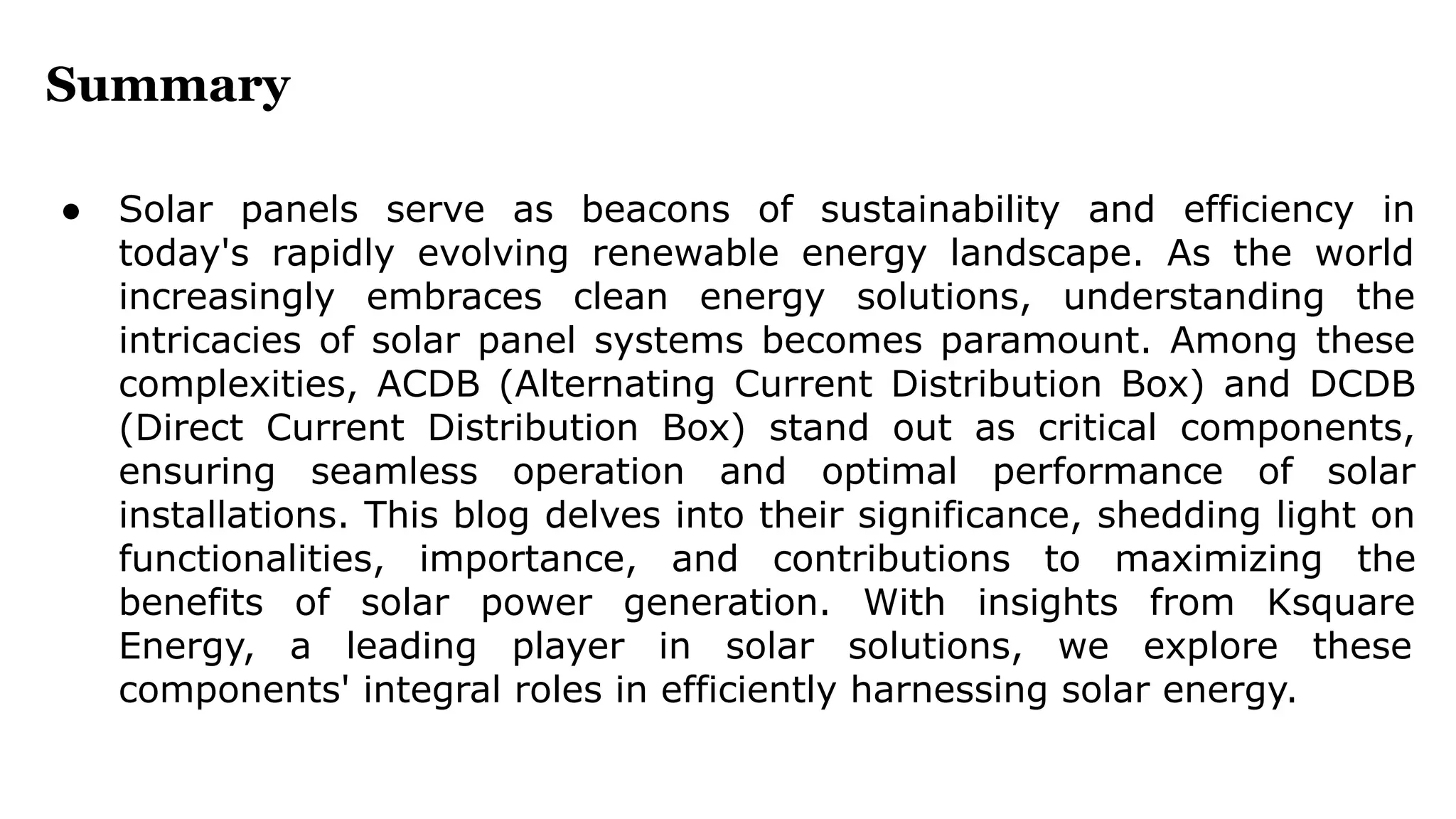 Summary

● Solar panels serve as beacons of sustainability and efficiency in today's rapidly evolving renewable energy landscape. As the world increasingly embraces clean energy solutions, understanding the intricacies of solar panel systems becomes paramount. Among these complexities, ACDB (Alternating Current Distribution Box) and DCDB (Direct Current Distribution Box) stand out as critical components, ensuring seamless operation and optimal performance of solar installations. This blog delves into their significance, shedding light on functionalities, importance, and contributions to maximizing the benefits of solar power generation. With insights from Ksquare Energy, a leading player in solar solutions, we explore these components' integral roles in efficiently harnessing solar energy.